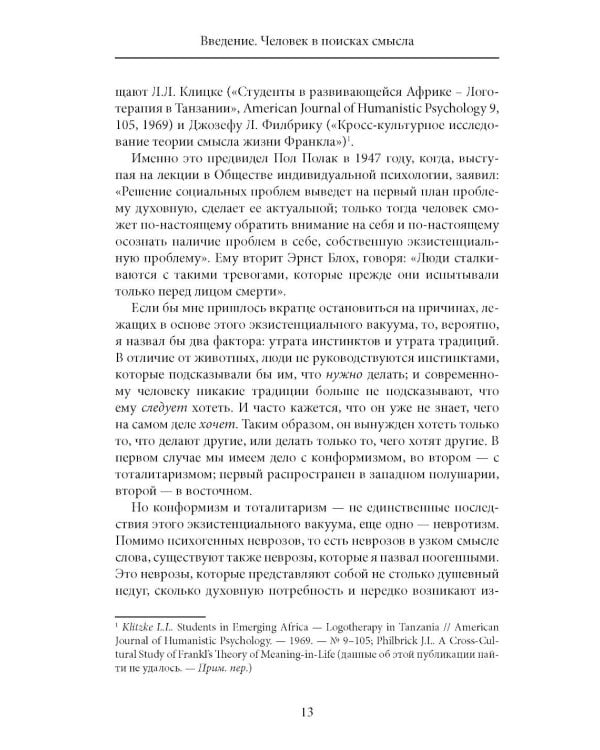 Введение. Человек в поисках смысла

щают Л.Л. Клицке («Студенты в развивающейся Африке – Логотерапия в Танзании», American Journal of Humanistic Psychology 9, 105, 1969) и Джозефу Л. Филбрику («Кросс-культурное исследование теории смысла жизни Франкла»)$^{1}$.

Именно это предвидел Пол Полак в 1947 году, когда, выступая на лекции в Обществе индивидуальной психологии, заявил: «Решение социальных проблем выведет на первый план проблему духовную, сделает ее актуальной; только тогда человек сможет по-настоящему обратить внимание на себя и по-настоящему осознать наличие проблем в себе, собственную экзистенциальную проблему». Ему вторит Эрнст Блох, говоря: «Люди сталкиваются с такими тревогами, которые прежде они испытывали только перед лицом смерти».

Если бы мне пришлось вкратце остановиться на причинах, лежащих в основе этого экзистенциального вакуума, то, вероятно, я назвал бы два фактора: утрата инстинктов и утрата традиций. В отличие от животных, люди не руководствуются инстинктами, которые подсказывали бы им, что нужно делать; и современному человеку никакие традиции больше не подсказывают, что ему следует хотеть. И часто кажется, что он уже не знает, чего на самом деле хочет. Таким образом, он вынужден хотеть только то, что делают другие, или делать только то, чего хотят другие. В первом случае мы имеем дело с конформизмом, во втором — с тоталитаризмом; первый распространен в западном полушарии, второй — в восточном.

Но конформизм и тоталитаризм — не единственные последствия этого экзистенциального вакуума, еще одно — невротизм. Помимо психогенных неврозов, то есть неврозов в узком смысле слова, существуют также неврозы, которые я назвал ноогенными. Это неврозы, которые представляют собой не столько душевный недуг, сколько духовную потребность и нередко возникают из-

$^{1}$ Klitzke L.L. Students in Emerging Africa — Logotherapy in Tanzania // American Journal of Humanistic Psychology. — 1969. — № 9–105; Philbrick J.L. A Cross-Cultural Study of Frankl's Theory of Meaning-in-Life (данные об этой публикации найти не удалось. — Прим. пер.)

13